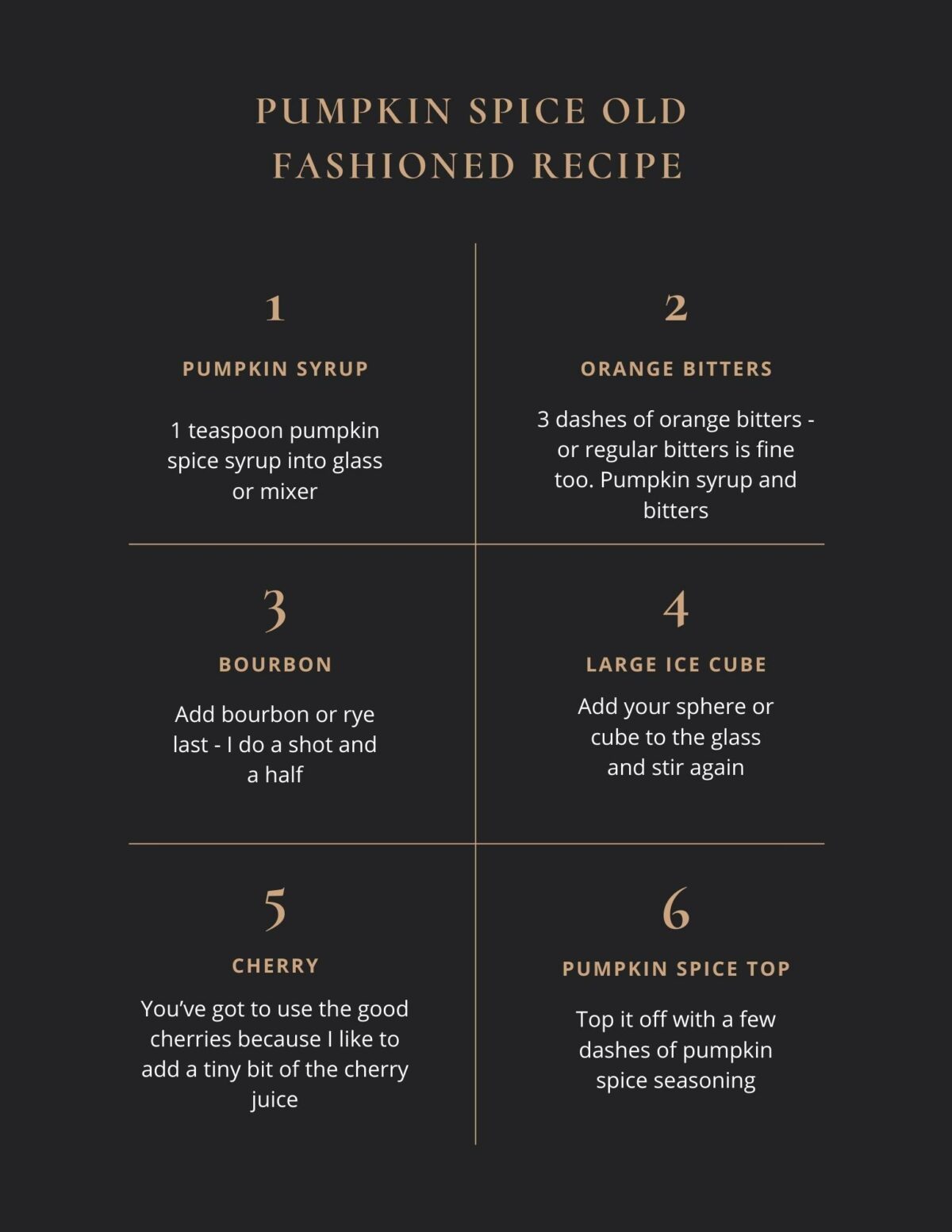 PUMPKIN SPICE OLD FASHIONED RECIPE

1

PUMPKIN SYRUP

1 teaspoon pumpkin spice syrup into glass or mixer

2

ORANGE BITTERS

3 dashes of orange bitters - or regular bitters is fine too. Pumpkin syrup and bitters

3

BOURBON

Add bourbon or rye last - I do a shot and a half

4

LARGE ICE CUBE

Add your sphere or cube to the glass and stir again

5

CHERRY

You've got to use the good cherries because I like to add a tiny bit of the cherry juice

6

PUMPKIN SPICE TOP

Top it off with a few dashes of pumpkin spice seasoning